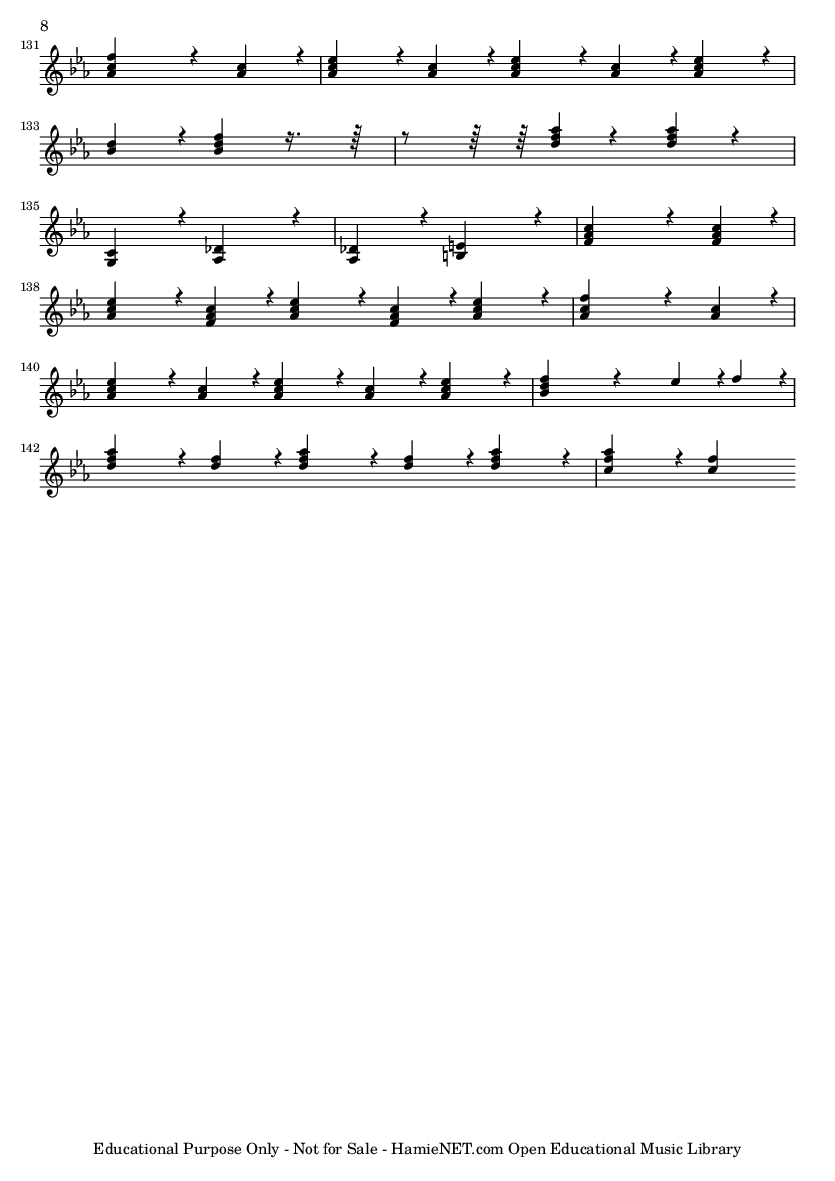 8

131

133

135

138

140

142

Educational Purpose Only - Not for Sale - HamieNET.com Open Educational Music Library